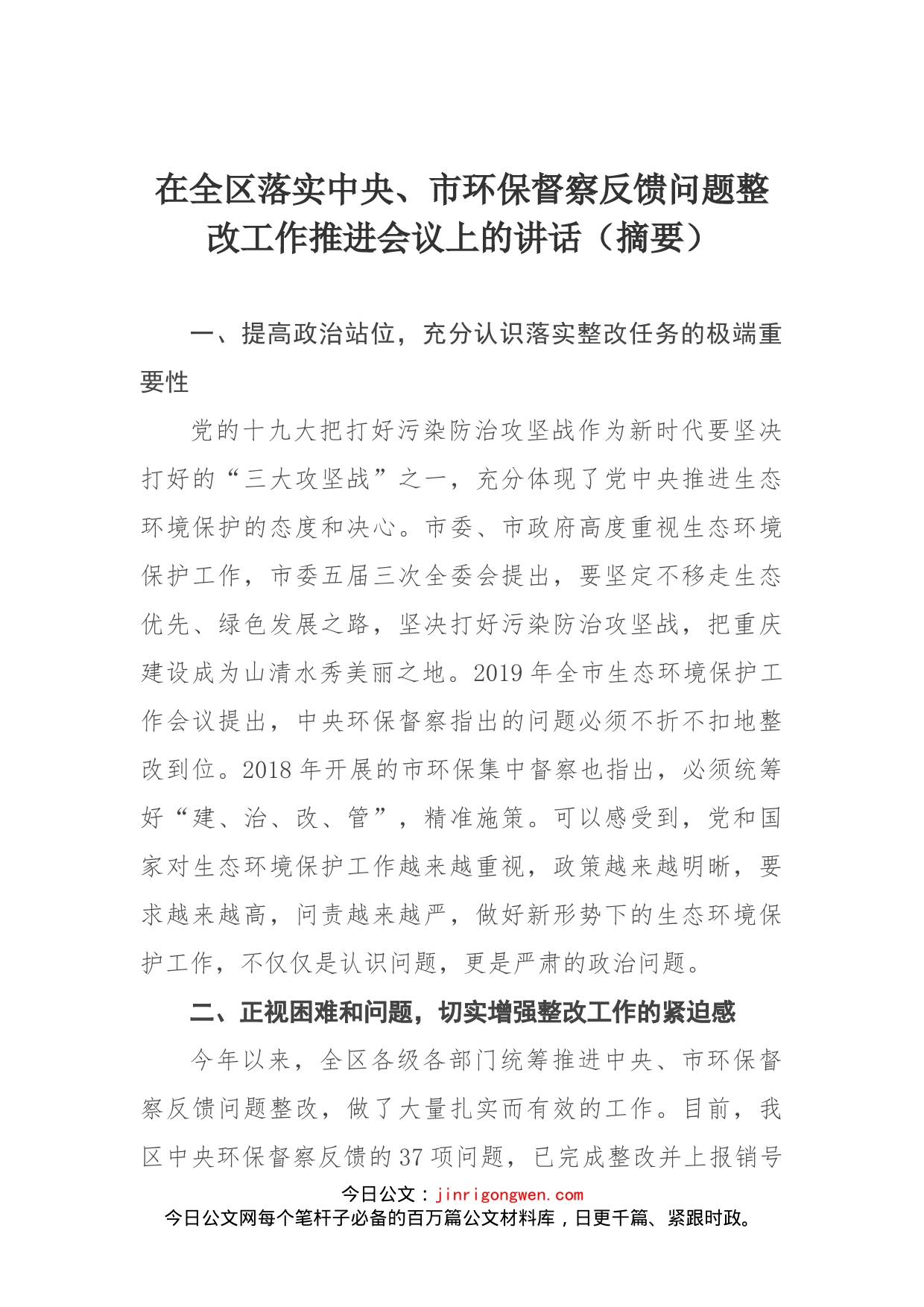 在全区落实中央、市环保督察反馈问题整改工作推进会议上的讲话（摘要）

一、提高政治站位，充分认识落实整改任务的极端重要性

党的十九大把打好污染防治攻坚战作为新时代要坚决打好的“三大攻坚战”之一，充分体现了党中央推进生态环境保护的态度和决心。市委、市政府高度重视生态环境保护工作，市委五届三次全委会提出，要坚定不移走生态优先、绿色发展之路，坚决打好污染防治攻坚战，把重庆建设成为山清水秀美丽之地。2019年全市生态环境保护工作会议提出，中央环保督察指出的问题必须不折不扣地整改到位。2018年开展的市环保集中督察也指出，必须统筹好“建、治、改、管”，精准施策。可以感受到，党和国家对生态环境保护工作越来越重视，政策越来越明晰，要求越来越高，问责越来越严，做好新形势下的生态环境保护工作，不仅仅是认识问题，更是严肃的政治问题。

二、正视困难和问题，切实增强整改工作的紧迫感

今年以来，全区各级各部门统筹推进中央、市环保督察反馈问题整改，做了大量扎实而有效的工作。目前，我区中央环保督察反馈的37项问题，已完成整改并上报销号

今日公文：jinrigongwen.com
今日公文网每个笔杆子必备的百万篇公文材料库，日更千篇、紧跟时政。